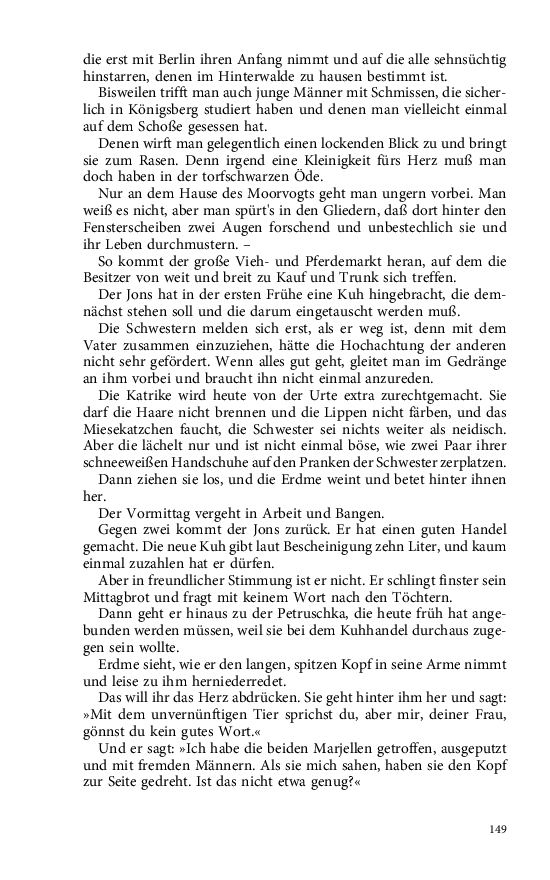 die erst mit Berlin ihren Anfang nimmt und auf die alle sehnsüchtig hinstarren, denen im Hinterwalde zu hausen bestimmt ist.

Bisweilen trifft man auch junge Männer mit Schmissen, die sicherlich in Königsberg studiert haben und denen man vielleicht einmal auf dem Schoße gesessen hat.

Denen wirft man gelegentlich einen lockenden Blick zu und bringt sie zum Rasen. Denn irgend eine Kleinigkeit fürs Herz muß man doch haben in der torfschwarzen Öde.

Nur an dem Hause des Moorvogts geht man ungern vorbei. Man weiß es nicht, aber man spürt's in den Gliedern, daß dort hinter den Fensterscheiben zwei Augen forschend und unbestechlich sie und ihr Leben durchmustern. –

So kommt der große Vieh- und Pferdemarkt heran, auf dem die Besitzer von weit und breit zu Kauf und Trunk sich treffen.

Der Jons hat in der ersten Frühe eine Kuh hingebracht, die demnächst stehen soll und die darum eingetauscht werden muß.

Die Schwestern melden sich erst, als er weg ist, denn mit dem Vater zusammen einzuziehen, hätte die Hochachtung der anderen nicht sehr gefördert. Wenn alles gut geht, gleitet man im Gedränge an ihm vorbei und braucht ihn nicht einmal anzureden.

Die Katrike wird heute von der Urte extra zurechtgemacht. Sie darf die Haare nicht brennen und die Lippen nicht färben, und das Miesekatzchen faucht, die Schwester sei nichts weiter als neidisch. Aber die lächelt nur und ist nicht einmal böse, wie zwei Paar ihrer schneeweißen Handschuhe auf den Pranken der Schwester zerplatzen.

Dann ziehen sie los, und die Erdme weint und betet hinter ihnen her.

Der Vormittag vergeht in Arbeit und Bangen.

Gegen zwei kommt der Jons zurück. Er hat einen guten Handel gemacht. Die neue Kuh gibt laut Bescheinigung zehn Liter, und kaum einmal zuzahlen hat er dürfen.

Aber in freundlicher Stimmung ist er nicht. Er schlingt finster sein Mittagbrot und fragt mit keinem Wort nach den Töchtern.

Dann geht er hinaus zu der Petruschka, die heute früh hat angebunden werden müssen, weil sie bei dem Kuhhandel durchaus zugegen sein wollte.

Erdme sieht, wie er den langen, spitzen Kopf in seine Arme nimmt und leise zu ihm herniederredet.

Das will ihr das Herz abdrücken. Sie geht hinter ihm her und sagt: »Mit dem unvernünftigen Tier sprichst du, aber mir, deiner Frau, gönnst du kein gutes Wort.«

Und er sagt: »Ich habe die beiden Marjellen getroffen, ausgeputzt und mit fremden Männern. Als sie mich sahen, haben sie den Kopf zur Seite gedreht. Ist das nicht etwa genug?«

149